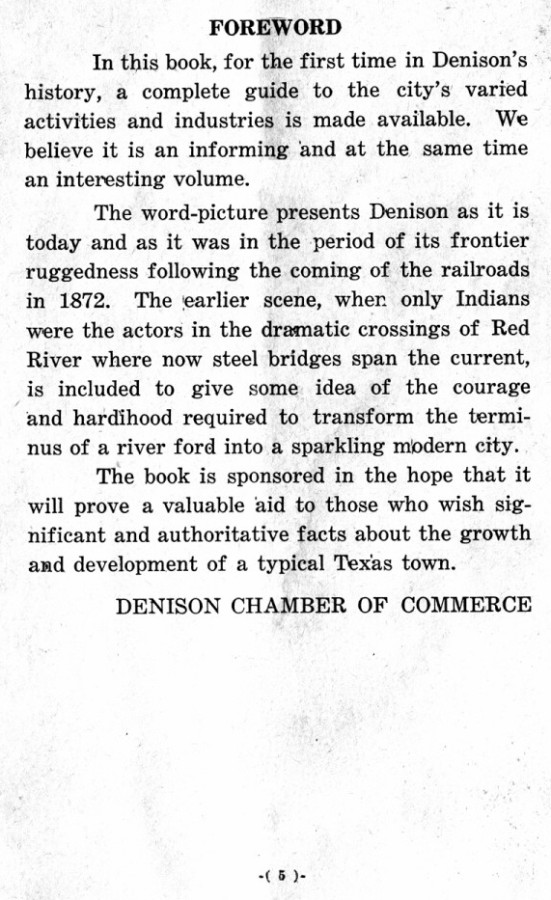 FOREWORD

In this book, for the first time in Denison's history, a complete guide to the city's varied activities and industries is made available. We believe it is an informing and at the same time an interesting volume.

The word-picture presents Denison as it is today and as it was in the period of its frontier ruggedness following the coming of the railroads in 1872. The earlier scene, when only Indians were the actors in the dramatic crossings of Red River where now steel bridges span the current, is included to give some idea of the courage and hardihood required to transform the terminus of a river ford into a sparkling modern city.

The book is sponsored in the hope that it will prove a valuable aid to those who wish significant and authoritative facts about the growth and development of a typical Texas town.

DENISON CHAMBER OF COMMERCE

-( 5 )-